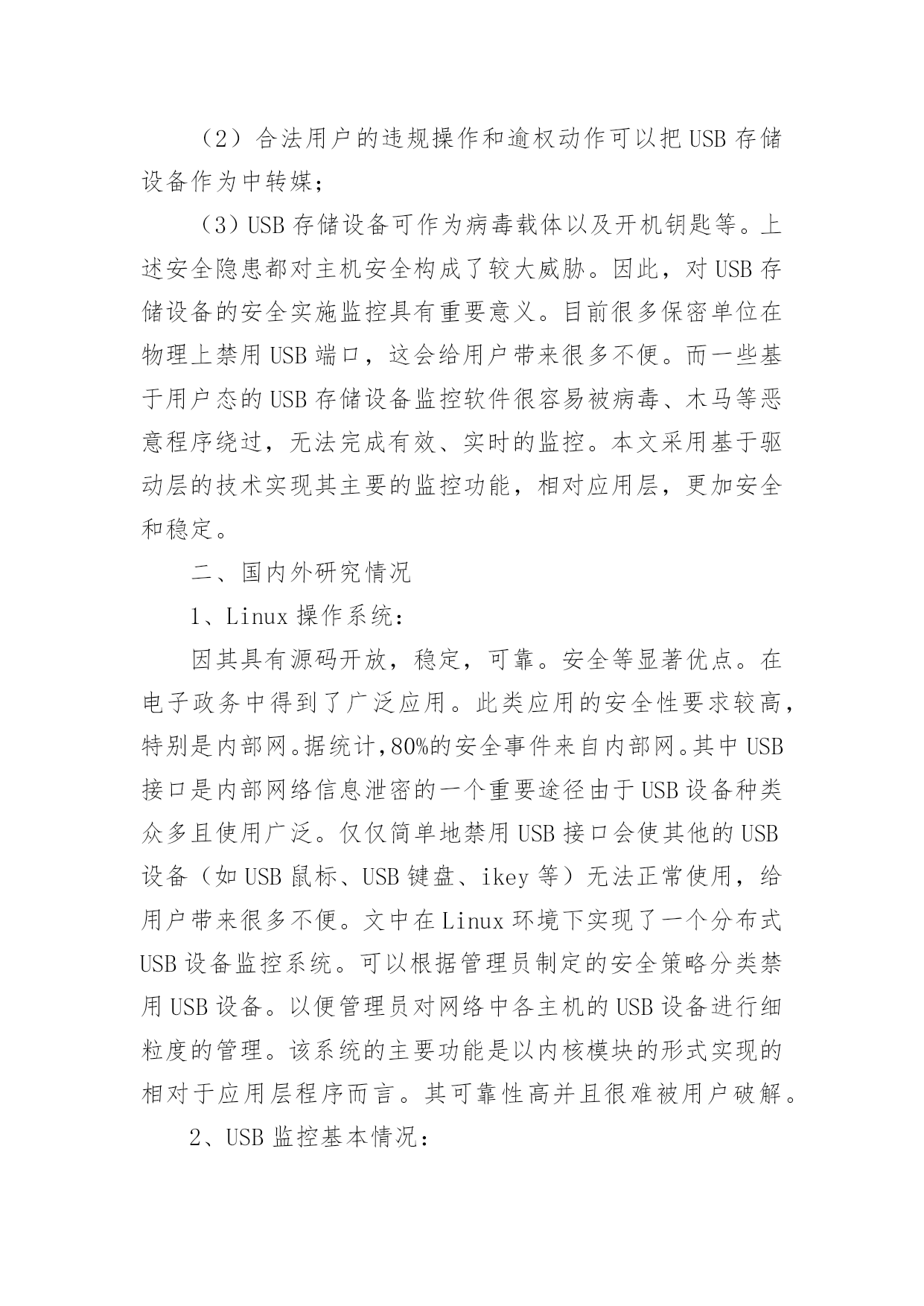 （2）合法用户的违规操作和逾权动作可以把 USB 存储设备作为中转媒；

（3）USB 存储设备可作为病毒载体以及开机钥匙等。上述安全隐患都对主机安全构成了较大威胁。因此，对 USB 存储设备的安全实施监控具有重要意义。目前很多保密单位在物理上禁用 USB 端口，这会给用户带来很多不便。而一些基于用户态的 USB 存储设备监控软件很容易被病毒、木马等恶意程序绕过，无法完成有效、实时的监控。本文采用基于驱动层的技术实现其主要的监控功能，相对应用层，更加安全和稳定。

二、国内外研究情况

1、Linux 操作系统：

因其具有源码开放，稳定，可靠。安全等显著优点。在电子政务中得到了广泛应用。此类应用的安全性要求较高，特别是内部网。据统计，80%的安全事件来自内部网。其中 USB 接口是内部网络信息泄密的一个重要途径由于 USB 设备种类众多且使用广泛。仅仅简单地禁用 USB 接口会使其他的 USB 设备（如 USB 鼠标、USB 键盘、ikey 等）无法正常使用，给用户带来很多不便。文中在 Linux 环境下实现了一个分布式 USB 设备监控系统。可以根据管理员制定的安全策略分类禁用 USB 设备。以便管理员对网络中各主机的 USB 设备进行细粒度的管理。该系统的主要功能是以内核模块的形式实现的相对于应用层程序而言。其可靠性高并且很难被用户破解。

2、USB 监控基本情况：